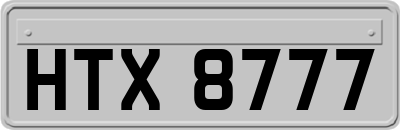 HTX 8777